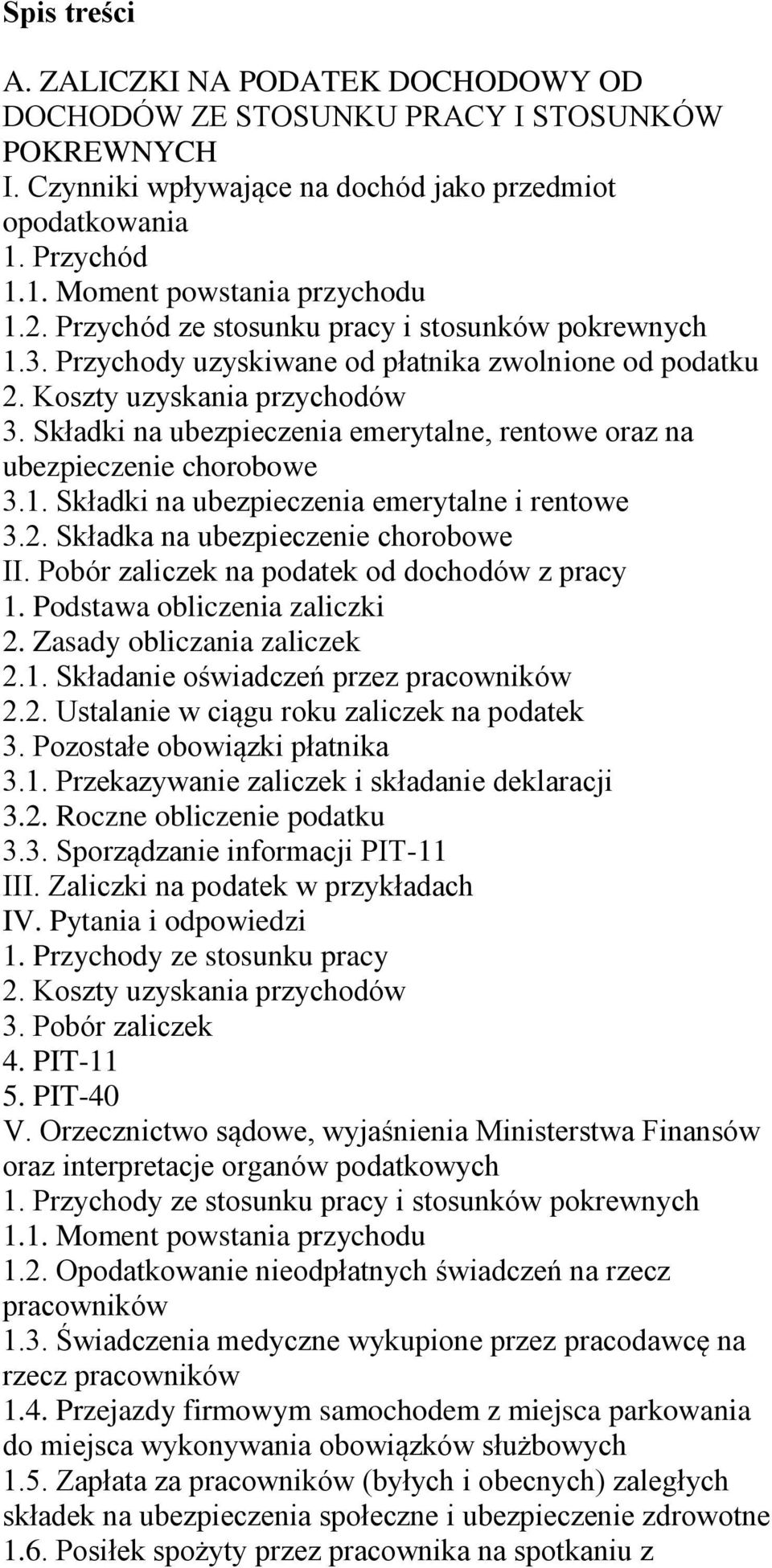 Spis treści

A. ZALICZKI NA PODATEK DOCHODOWY OD DOCHODÓW ZE STOSUNKU PRACY I STOSUNKÓW POKREWNYCH
I. Czynniki wpływające na dochód jako przedmiot opodatkowania
1. Przychód
1.1. Moment powstania przychodu
1.2. Przychód ze stosunku pracy i stosunków pokrewnych
1.3. Przychody uzyskiwane od płatnika zwolnione od podatku
2. Koszty uzyskania przychodów
3. Składki na ubezpieczenia emerytalne, rentowe oraz na ubezpieczenie chorobowe
3.1. Składki na ubezpieczenia emerytalne i rentowe
3.2. Składka na ubezpieczenie chorobowe
II. Pobór zaliczek na podatek od dochodów z pracy
1. Podstawa obliczenia zaliczki
2. Zasady obliczania zaliczek
2.1. Składanie oświadczeń przez pracowników
2.2. Ustalanie w ciągu roku zaliczek na podatek
3. Pozostałe obowiązki płatnika
3.1. Przekazywanie zaliczek i składanie deklaracji
3.2. Roczne obliczenie podatku
3.3. Sporządzanie informacji PIT-11
III. Zaliczki na podatek w przykładach
IV. Pytania i odpowiedzi
1. Przychody ze stosunku pracy
2. Koszty uzyskania przychodów
3. Pobór zaliczek
4. PIT-11
5. PIT-40
V. Orzecznictwo sądowe, wyjaśnienia Ministerstwa Finansów oraz interpretacje organów podatkowych
1. Przychody ze stosunku pracy i stosunków pokrewnych
1.1. Moment powstania przychodu
1.2. Opodatkowanie nieodpłatnych świadczeń na rzecz pracowników
1.3. Świadczenia medyczne wykupione przez pracodawcę na rzecz pracowników
1.4. Przejazdy firmowym samochodem z miejsca parkowania do miejsca wykonywania obowiązków służbowych
1.5. Zapłata za pracowników (byłych i obecnych) zaległych składek na ubezpieczenia społeczne i ubezpieczenie zdrowotne
1.6. Posiłek spożyty przez pracownika na spotkaniu z